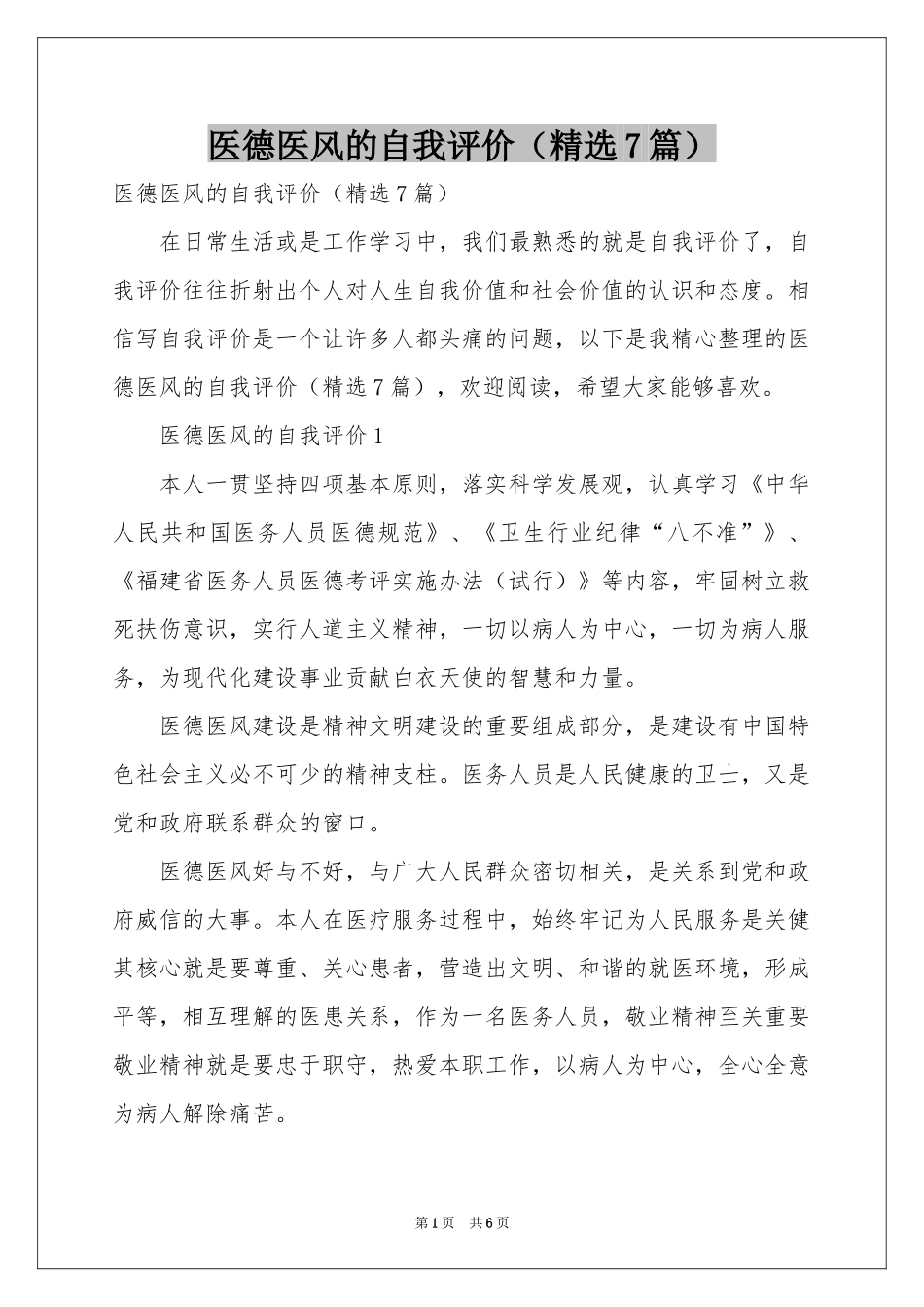 医德医风的自我评价（精选7篇）

医德医风的自我评价（精选7篇）

在日常生活或是工作学习中，我们最熟悉的就是自我评价了，自我评价往往折射出个人对人生自我价值和社会价值的认识和态度。相信写自我评价是一个让许多人都头痛的问题，以下是我精心整理的医德医风的自我评价（精选7篇），欢迎阅读，希望大家能够喜欢。

医德医风的自我评价1

本人一贯坚持四项基本原则，落实科学发展观，认真学习《中华人民共和国医务人员医德规范》、《卫生行业纪律“八不准”》、《福建省医务人员医德考评实施办法（试行）》等内容，牢固树立救死扶伤意识，实行人道主义精神，一切以病人为中心，一切为病人服务，为现代化建设事业贡献白衣天使的智慧和力量。

医德医风建设是精神文明建设的重要组成部分，是建设有中国特色社会主义必不可少的精神支柱。医务人员是人民健康的卫士，又是党和政府联系群众的窗口。

医德医风好与不好，与广大人民群众密切相关，是关系到党和政府威信的大事。本人在医疗服务过程中，始终牢记为人民服务是关健其核心就是要尊重、关心患者，营造出文明、和谐的就医环境，形成平等，相互理解的医患关系，作为一名医务人员，敬业精神至关重要敬业精神就是要忠于职守，热爱本职工作，以病人为中心，全心全意为病人解除痛苦。

第1页 共6页